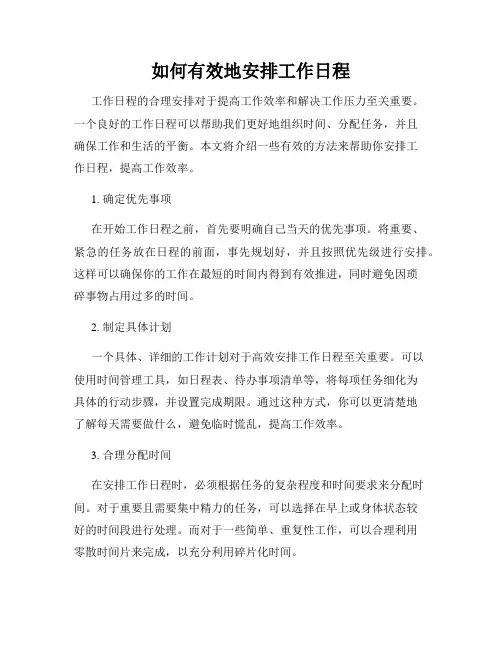 如何有效地安排工作日程

工作日程的合理安排对于提高工作效率和解决工作压力至关重要。一个良好的工作日程可以帮助我们更好地组织时间、分配任务，并且确保工作和生活的平衡。本文将介绍一些有效的方法来帮助你安排工作日程，提高工作效率。

1. 确定优先事项

在开始工作日程之前，首先要明确自己当天的优先事项。将重要、紧急的任务放在日程的前面，事先规划好，并且按照优先级进行安排。这样可以确保你的工作在最短的时间内得到有效推进，同时避免因琐碎事物占用过多的时间。

2. 制定具体计划

一个具体、详细的工作计划对于高效安排工作日程至关重要。可以使用时间管理工具，如日程表、待办事项清单等，将每项任务细化为具体的行动步骤，并设置完成期限。通过这种方式，你可以更清楚地了解每天需要做什么，避免临时慌乱，提高工作效率。

3. 合理分配时间

在安排工作日程时，必须根据任务的复杂程度和时间要求来分配时间。对于重要且需要集中精力的任务，可以选择在早上或身体状态较好的时间段进行处理。而对于一些简单、重复性工作，可以合理利用零散时间片来完成，以充分利用碎片化时间。